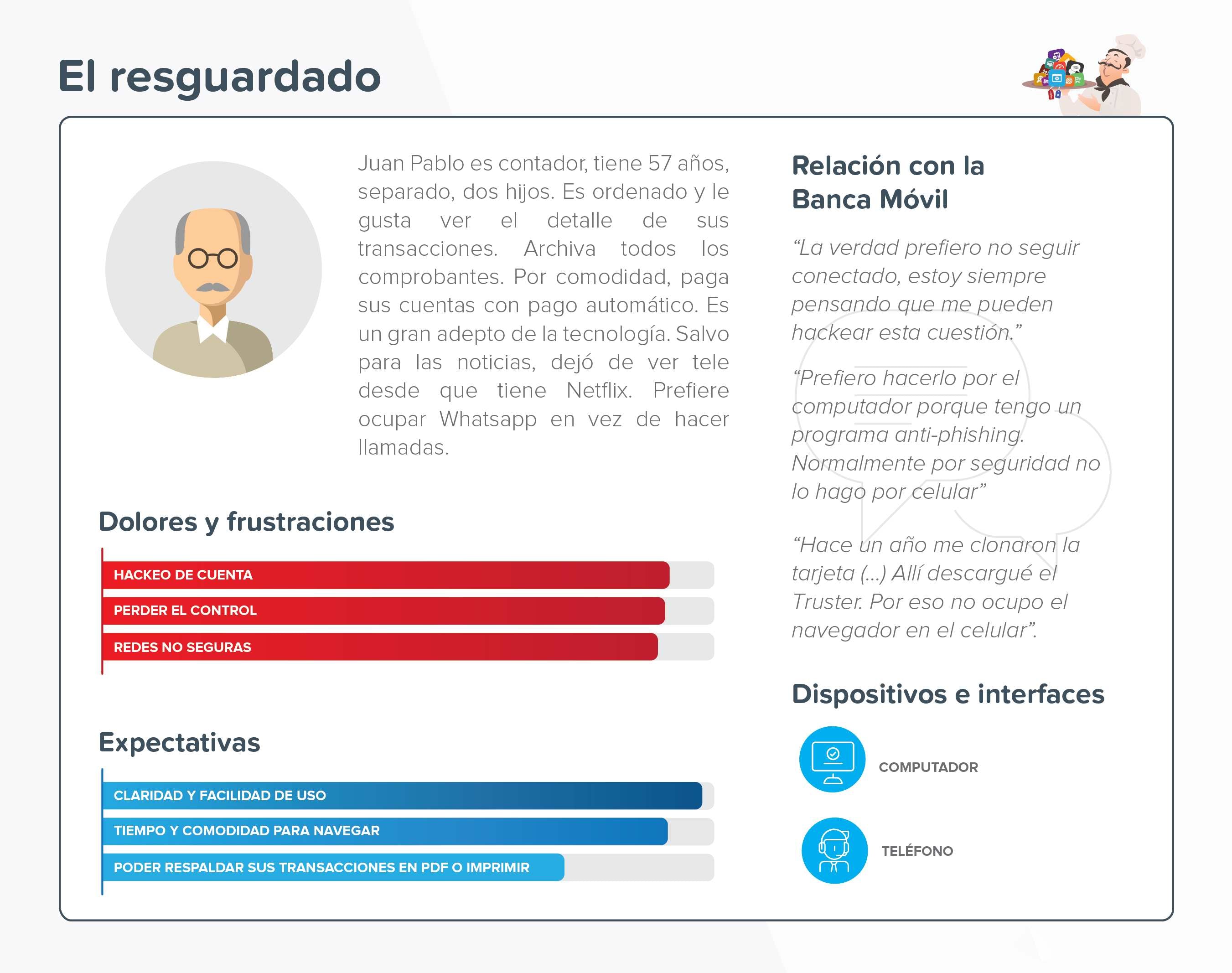 El resguardado

Juan Pablo es contador, tiene 57 años, separado, dos hijos. Es ordenado y le gusta ver el detalle de sus transacciones. Archiva todos los comprobantes. Por comodidad, paga sus cuentas con pago automático. Es un gran adepto de la tecnología. Salvo para las noticias, dejó de ver tele desde que tiene Netflix. Prefiere ocupar Whatsapp en vez de hacer llamadas.

Dolores y frustraciones

HACKEO DE CUENTA
PERDER EL CONTROL
REDES NO SEGURAS

Expectativas

CLARIDAD Y FACILIDAD DE USO
TIEMPO Y COMODIDAD PARA NAVEGAR
PODER RESPALDAR SUS TRANSACCIONES EN PDF O IMPRIMIR

Relación con la Banca Móvil

“La verdad prefiero no seguir conectado, estoy siempre pensando que me pueden hackear esta cuestión.”

“Prefiero hacerlo por el computador porque tengo un programa anti-phishing. Normalmente por seguridad no lo hago por celular”

“Hace un año me clonaron la tarjeta (...) Allí descargué el Truster. Por eso no ocupo el navegador en el celular”.

Dispositivos e interfaces

COMPUTADOR

TELÉFONO